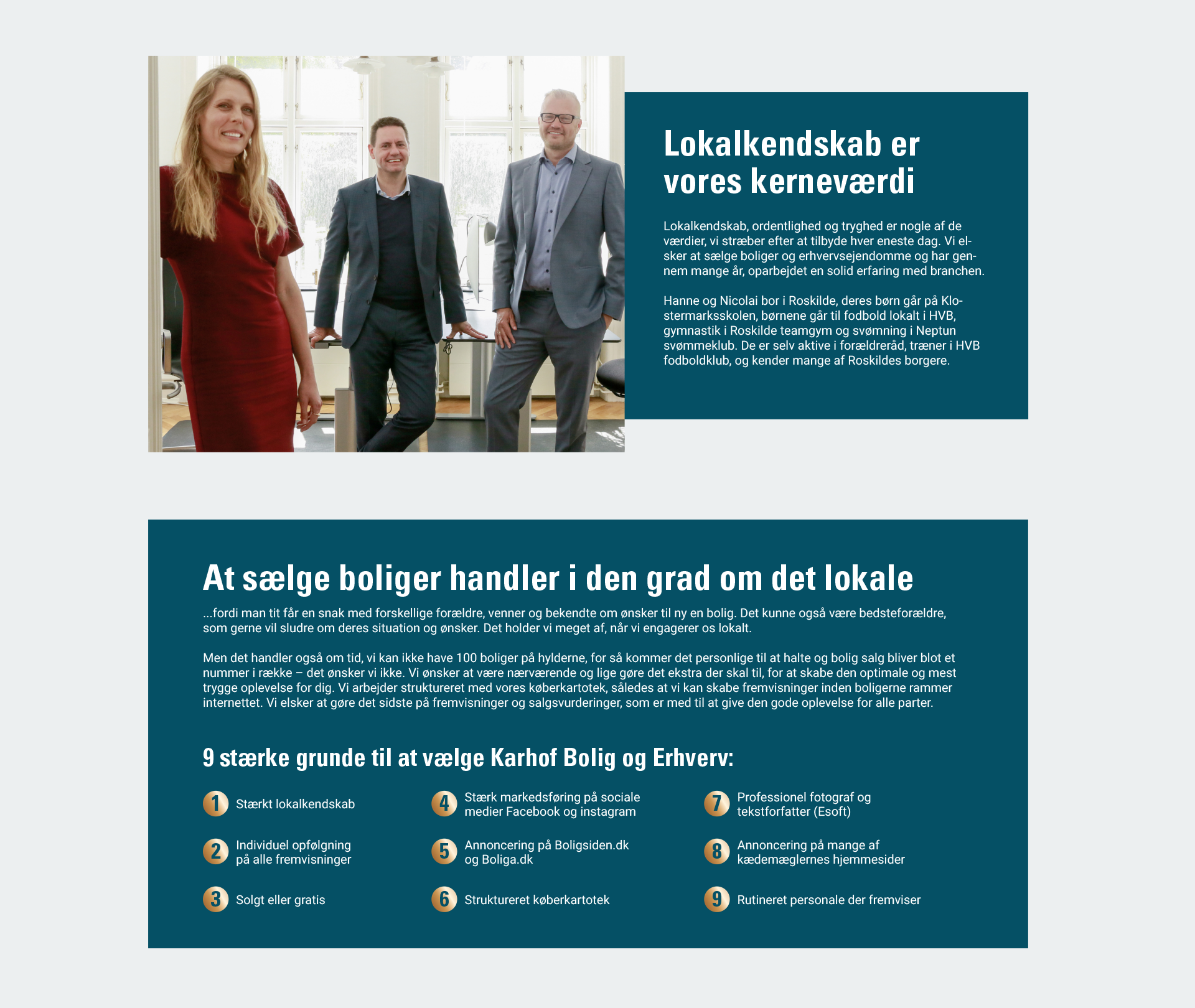 Lokalkendskab er vores kerneværdi

Lokalkendskab, ordentlighed og tryghed er nogle af de værdier, vi stræber efter at tilbyde hver eneste dag. Vi elsker at sælge boliger og erhvervsejendomme og har gennem mange år, oparbejdet en solid erfaring med branchen.

Hanne og Nicolai bor i Roskilde, deres børn går på Klostermarksskolen, børnene går til fodbold lokalt i HVB, gymnastik i Roskilde teamgym og svømning i Neptun svømmeklub. De er selv aktive i forældreråd, træner i HVB fodboldklub, og kender mange af Roskildes borgere.

At sælge boliger handler i den grad om det lokale

...fordi man tit får en snak med forskellige forældre, venner og bekendte om ønsker til ny en bolig. Det kunne også være bedsteforældre, som gerne vil sludre om deres situation og ønsker. Det holder vi meget af, når vi engagerer os lokalt.

Men det handler også om tid, vi kan ikke have 100 boliger på hylderne, for så kommer det personlige til at halte og bolig salg bliver blot et nummer i række – det ønsker vi ikke. Vi ønsker at være nærværende og lige gøre det ekstra der skal til, for at skabe den optimale og mest trygge oplevelse for dig. Vi arbejder struktureret med vores køberkartotek, således at vi kan skabe fremvisninger inden boligerne rammer internettet. Vi elsker at gøre det sidste på fremvisninger og salgsvurderinger, som er med til at give den gode oplevelse for alle parter.

9 stærke grunde til at vælge Karhof Bolig og Erhverv:

1 Stærkt lokalkendskab

2 Individuel opfølgning på alle fremvisninger

3 Solgt eller gratis

4 Stærk markedsføring på sociale medier Facebook og instagram

5 Annoncering på Boligsiden.dk og Boliga.dk

6 Struktureret køberkartotek

7 Professionel fotograf og tekstforfatter (Esoft)

8 Annoncering på mange af kædemæglernes hjemmesider

9 Rutineret personale der fremviser